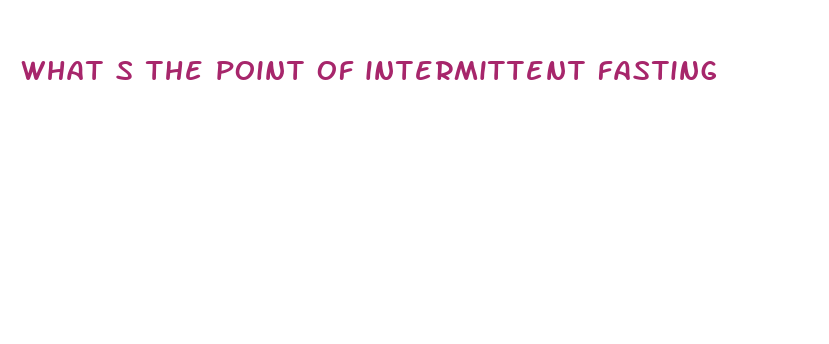 WHAT S THE POINT OF INTERMITTENT FASTING